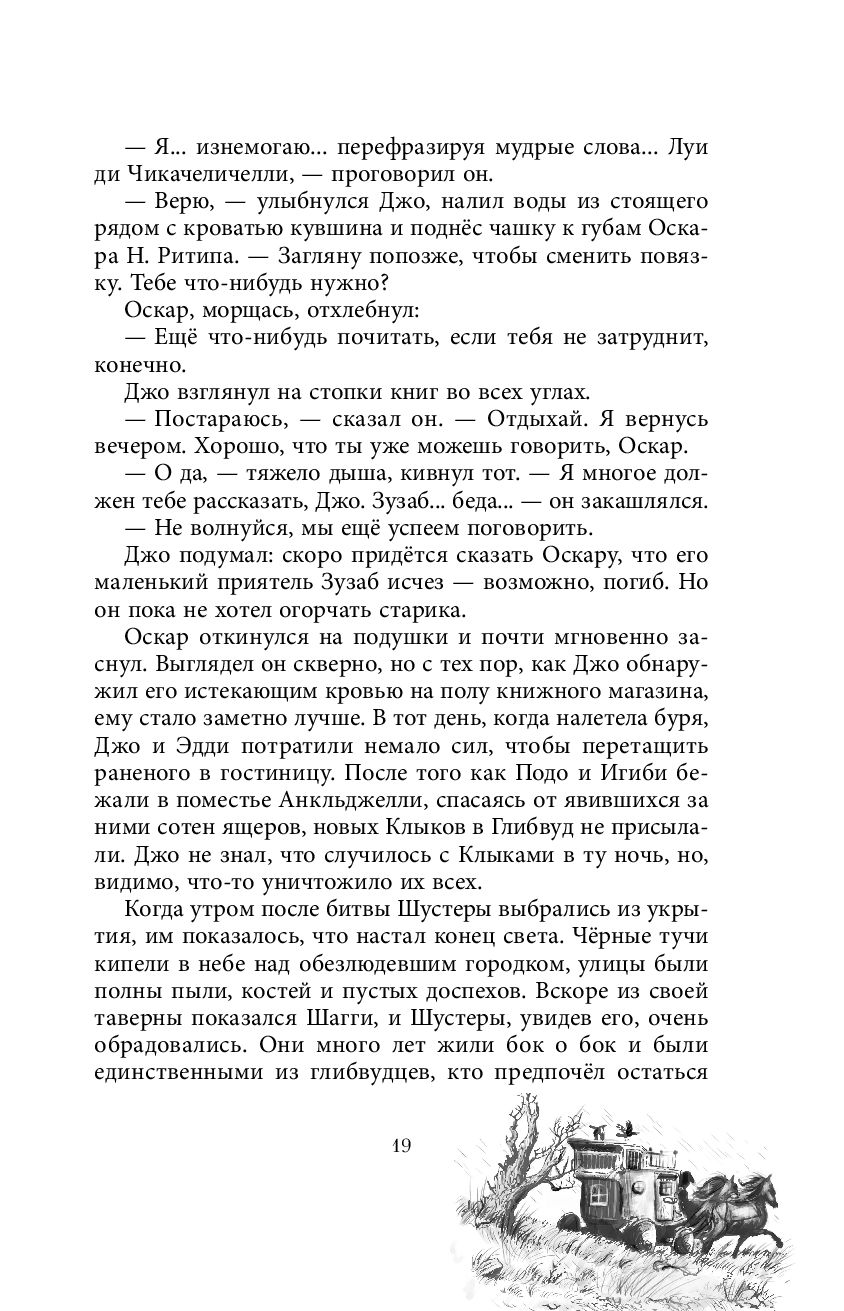 — Я... изнемогаю... перефразируя мудрые слова... Луи ди Чикачеличелли, — проговорил он.

— Верю, — улыбнулся Джо, налил воды из стоящего рядом с кроватью кувшина и поднёс чашку к губам Оскара Н. Ритипа. — Загляну попозже, чтобы сменить повязку. Тебе что-нибудь нужно?

Оскар, морщась, отхлебнул:

— Ещё что-нибудь почитать, если тебя не затруднит, конечно.

Джо взглянул на стопки книг во всех углах.

— Постараюсь, — сказал он. — Отдыхай. Я вернусь вечером. Хорошо, что ты уже можешь говорить, Оскар.

— О да, — тяжело дыша, кивнул тот. — Я многое должен тебе рассказать, Джо. Зузаб... беда... — он закашлялся.

— Не волнуйся, мы ещё успеем поговорить.

Джо подумал: скоро придётся сказать Оскару, что его маленький приятель Зузаб исчез — возможно, погиб. Но он пока не хотел огорчать старика.

Оскар откинулся на подушки и почти мгновенно заснул. Выглядел он скверно, но с тех пор, как Джо обнаружил его истекающим кровью на полу книжного магазина, ему стало заметно лучше. В тот день, когда налетела буря, Джо и Эдди потратили немало сил, чтобы перетащить раненого в гостиницу. После того как Подо и Игиби бежали в поместье Анкльджелли, спасаясь от явившихся за ними сотен ящеров, новых Клыков в Глибвуд не присылали. Джо не знал, что случилось с Клыками в ту ночь, но, видимо, что-то уничтожило их всех.

Когда утром после битвы Шустеры выбрались из укрытия, им показалось, что настал конец света. Чёрные тучи кипели в небе над обезлюдевшим городком, улицы были полны пыли, костей и пустых доспехов. Вскоре из своей таверны показался Шагги, и Шустеры, увидев его, очень обрадовались. Они много лет жили бок о бок и были единственными из глибвудцев, кто предпочёл остаться

19